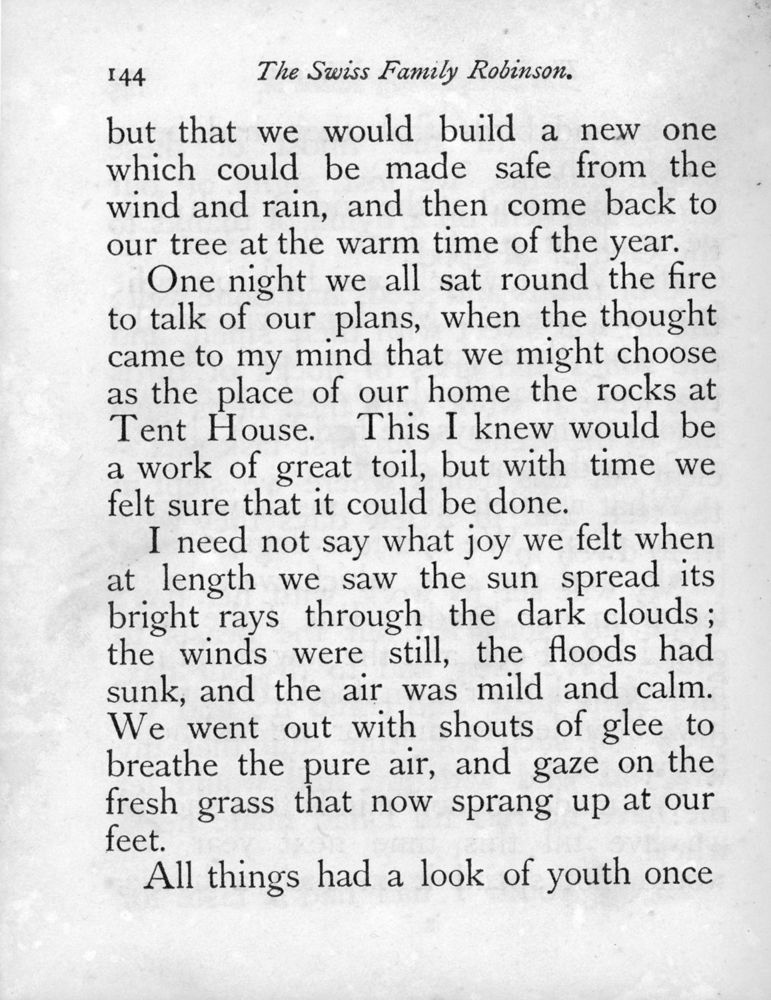 144 The Swiss Family Robinson.

but that we would build a new one which could be made safe from the wind and rain, and then come back to our tree at the warm time of the year.

One night we all sat round the fire to talk of our plans, when the thought came to my mind that we might choose as the place of our home the rocks at Tent House. This I knew would be a work of great toil, but with time we felt sure that it could be done.

I need not say what joy we felt when at length we saw the sun spread its bright rays through the dark clouds; the winds were still, the floods had sunk, and the air was mild and calm. We went out with shouts of glee to breathe the pure air, and gaze on the fresh grass that now sprang up at our feet.

All things had a look of youth once